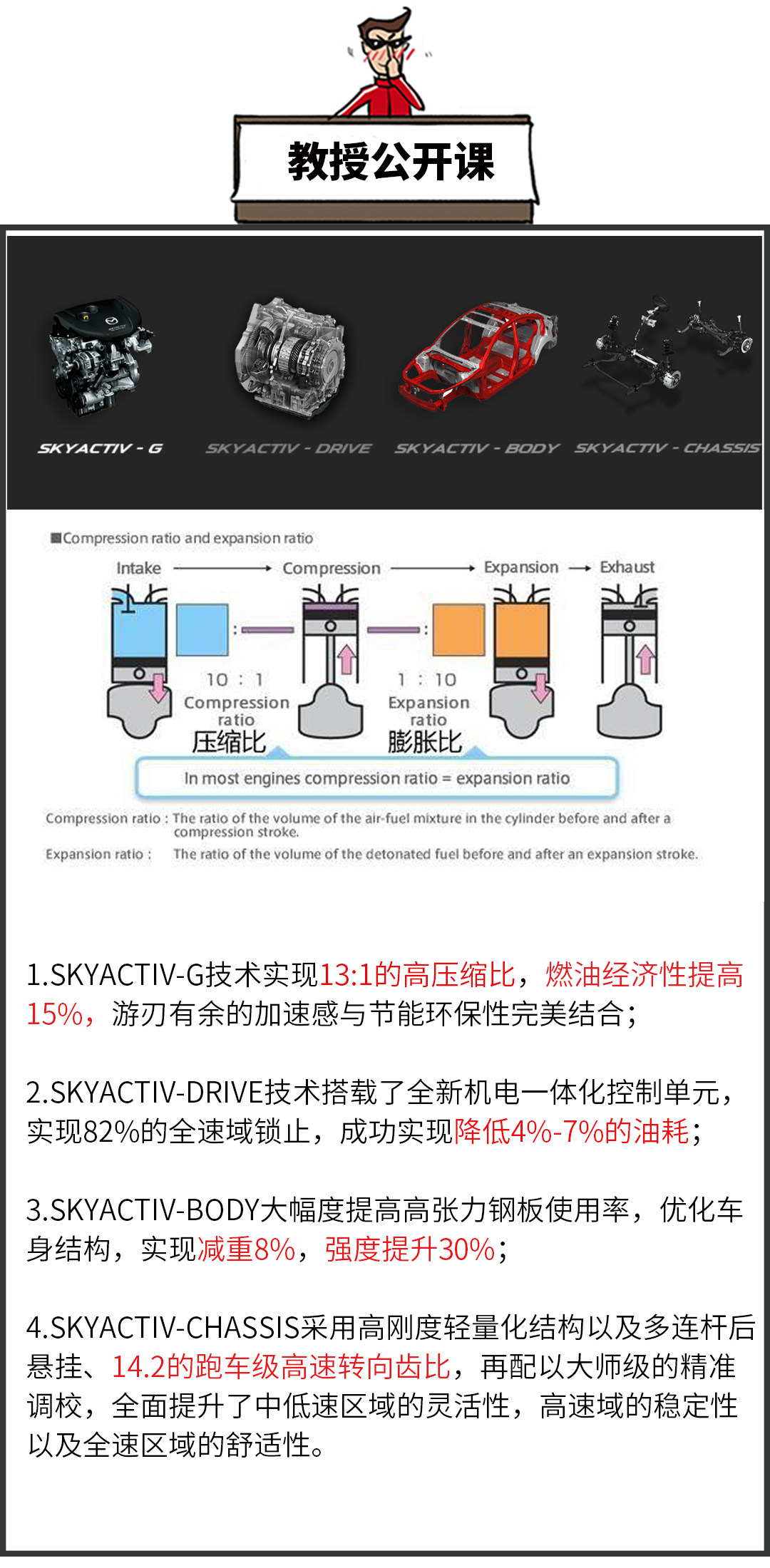 教授公开课

SKYACTIV - G SKYACTIV - DRIVE SKYACTIV - BODY SKYACTIV - CHASSIS

■Compression ratio and expansion ratio

Intake → Compression → Expansion → Exhaust

10 : 1
Compression ratio
压缩比

1 : 10
Expansion ratio
膨胀比

In most engines compression ratio = expansion ratio

Compression ratio : The ratio of the volume of the air-fuel mixture in the cylinder before and after a compression stroke.

Expansion ratio : The ratio of the volume of the detonated fuel before and after an expansion stroke.

1.SKYACTIV-G技术实现13:1的高压缩比，燃油经济性提高15%，游刃有余的加速感与节能环保性完美结合；

2.SKYACTIV-DRIVE技术搭载了全新机电一体化控制单元，实现82%的全速域锁止，成功实现降低4%-7%的油耗；

3.SKYACTIV-BODY大幅度提高高张力钢板使用率，优化车身结构，实现减重8%，强度提升30%；

4.SKYACTIV-CHASSIS采用高刚度轻量化结构以及多连杆后悬挂、14.2的跑车级高速转向齿比，再配以大师级的精准调校，全面提升了中低速区域的灵活性，高速域的稳定性以及全速区域的舒适性。